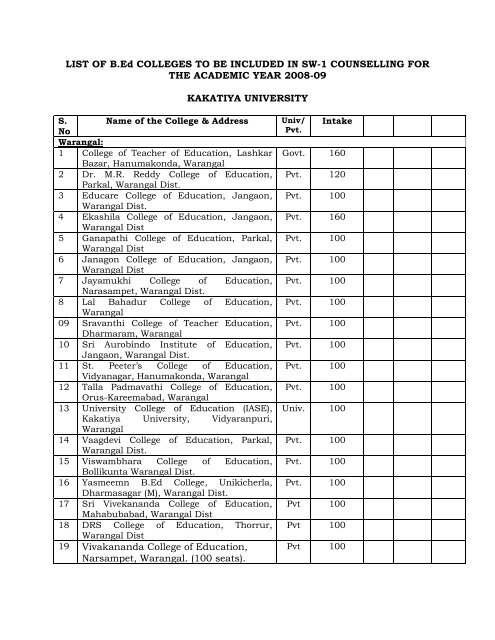 LIST OF B.Ed COLLEGES TO BE INCLUDED IN SW-1 COUNSELLING FOR THE ACADEMIC YEAR 2008-09

KAKATIYA UNIVERSITY

| S. No | Name of the College & Address | Univ/ Pvt. | Intake | | | |
|---|---|---|---|---|---|---|
| Warangal: | | | | | | |
| 1 | College of Teacher of Education, Lashkar Bazar, Hanumakonda, Warangal | Govt. | 160 | | | |
| 2 | Dr. M.R. Reddy College of Education, Parkal, Warangal Dist. | Pvt. | 120 | | | |
| 3 | Educare College of Education, Jangaon, Warangal Dist. | Pvt. | 100 | | | |
| 4 | Ekashila College of Education, Jangaon, Warangal Dist | Pvt. | 160 | | | |
| 5 | Ganapathi College of Education, Parkal, Warangal Dist | Pvt. | 100 | | | |
| 6 | Janagon College of Education, Jangaon, Warangal Dist | Pvt. | 100 | | | |
| 7 | Jayamukhi College of Education, Narasampet, Warangal Dist. | Pvt. | 100 | | | |
| 8 | Lal Bahadur College of Education, Warangal | Pvt. | 100 | | | |
| 09 | Sravanthi College of Teacher Education, Dharmaram, Warangal | Pvt. | 100 | | | |
| 10 | Sri Aurobindo Institute of Education, Jangaon, Warangal Dist. | Pvt. | 100 | | | |
| 11 | St. Peeter's College of Education, Vidyanagar, Hanumakonda, Warangal | Pvt. | 100 | | | |
| 12 | Talla Padmavathi College of Education, Orus-Kareemabad, Warangal | Pvt. | 100 | | | |
| 13 | University College of Education (IASE), Kakatiya University, Vidyaranpuri, Warangal | Univ. | 100 | | | |
| 14 | Vaagdevi College of Education, Parkal, Warangal Dist. | Pvt. | 100 | | | |
| 15 | Viswambhara College of Education, Bollikunta Warangal Dist. | Pvt. | 100 | | | |
| 16 | Yasmeemn B.Ed College, Unikicherla, Dharmasagar (M), Warangal Dist. | Pvt. | 100 | | | |
| 17 | Sri Vivekananda College of Education, Mahabubabad, Warangal Dist | Pvt | 100 | | | |
| 18 | DRS College of Education, Thorrur, Warangal Dist | Pvt | 100 | | | |
| 19 | Vivakananda College of Education, Narsampet, Warangal. (100 seats). | Pvt | 100 | | | |